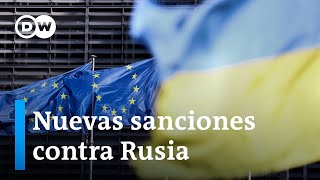 DW

Nuevas sanciones contra Rusia